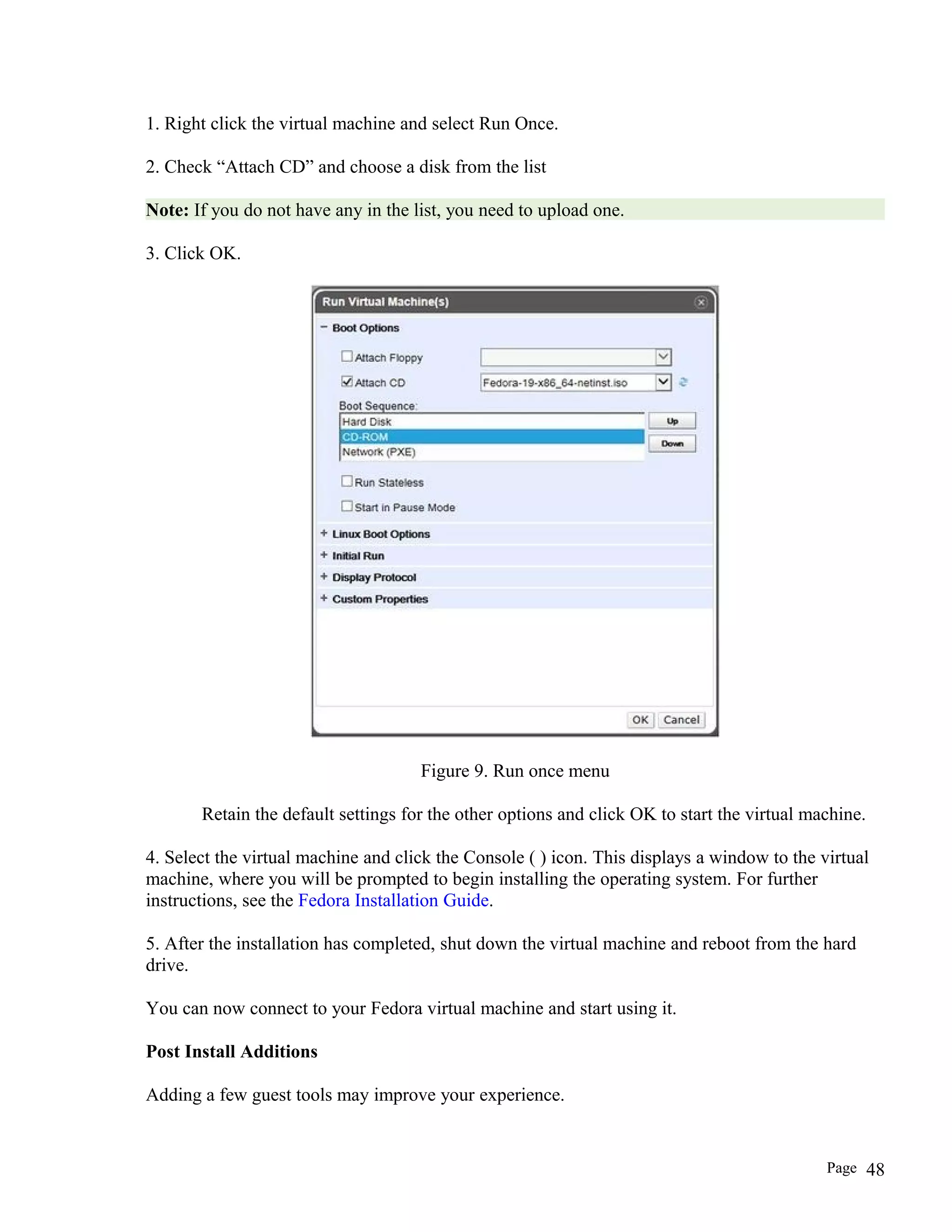 1. Right click the virtual machine and select Run Once.

2. Check “Attach CD” and choose a disk from the list

**Note:** If you do not have any in the list, you need to upload one.

3. Click OK.

Run Virtual Machine(s)

− Boot Options

Attach Floppy

Attach CD Fedora-19-x86_64-netinst.iso

Boot Sequence:

Hard Disk

CD-ROM

Network (PXE)

Up

Down

Run Stateless

Start in Pause Mode

+ Linux Boot Options

+ Initial Run

+ Display Protocol

+ Custom Properties

OK Cancel

Figure 9. Run once menu

Retain the default settings for the other options and click OK to start the virtual machine.

4. Select the virtual machine and click the Console ( ) icon. This displays a window to the virtual machine, where you will be prompted to begin installing the operating system. For further instructions, see the Fedora Installation Guide.

5. After the installation has completed, shut down the virtual machine and reboot from the hard drive.

You can now connect to your Fedora virtual machine and start using it.

**Post Install Additions**

Adding a few guest tools may improve your experience.

Page 48